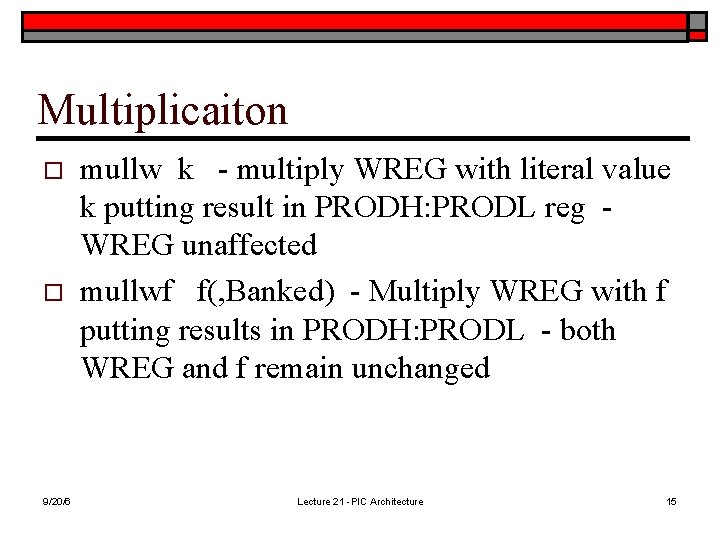 Multiplicaiton

□ mullw k - multiply WREG with literal value k putting result in PRODH:PRODL reg - WREG unaffected

□ mullwf f(,Banked) - Multiply WREG with f putting results in PRODH:PRODL - both WREG and f remain unchanged

9/20/6

Lecture 21 - PIC Architecture

15